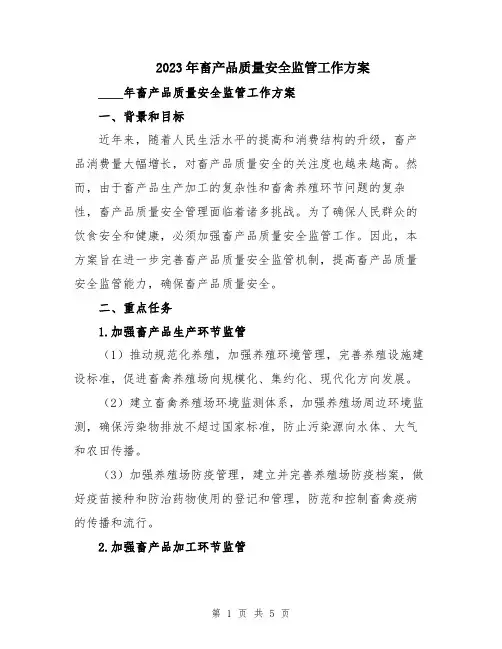 2023年畜产品质量安全监管工作方案

____年畜产品质量安全监管工作方案

一、背景和目标

近年来，随着人民生活水平的提高和消费结构的升级，畜产品消费量大幅增长，对畜产品质量安全的关注度也越来越高。然而，由于畜产品生产加工的复杂性和畜禽养殖环节问题的复杂性，畜产品质量安全管理面临着诸多挑战。为了确保人民群众的饮食安全和健康，必须加强畜产品质量安全监管工作。因此，本方案旨在进一步完善畜产品质量安全监管机制，提高畜产品质量安全监管能力，确保畜产品质量安全。

二、重点任务

1.加强畜产品生产环节监管

（1）推动规范化养殖，加强养殖环境管理，完善养殖设施建设标准，促进畜禽养殖场向规模化、集约化、现代化方向发展。

（2）建立畜禽养殖场环境监测体系，加强养殖场周边环境监测，确保污染物排放不超过国家标准，防止污染源向水体、大气和农田传播。

（3）加强养殖场防疫管理，建立并完善养殖场防疫档案，做好疫苗接种和防治药物使用的登记和管理，防范和控制畜禽疫病的传播和流行。

2.加强畜产品加工环节监管

第 1 页 共 5 页